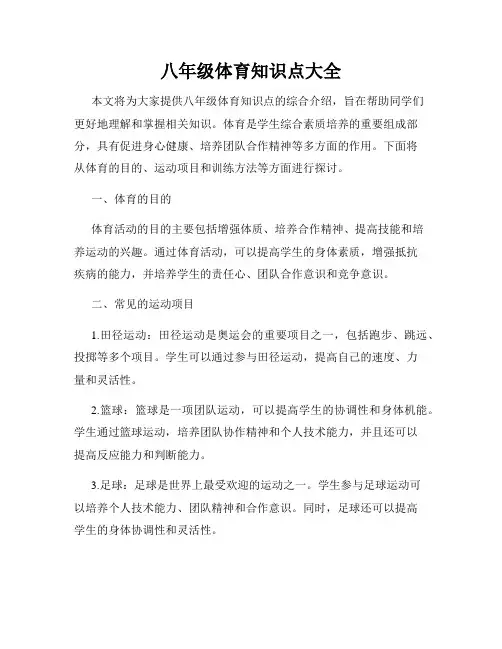 八年级体育知识点大全

本文将为大家提供八年级体育知识点的综合介绍，旨在帮助同学们更好地理解和掌握相关知识。体育是学生综合素质培养的重要组成部分，具有促进身心健康、培养团队合作精神等多方面的作用。下面将从体育的目的、运动项目和训练方法等方面进行探讨。

一、体育的目的

体育活动的目的主要包括增强体质、培养合作精神、提高技能和培养运动的兴趣。通过体育活动，可以提高学生的身体素质，增强抵抗疾病的能力，并培养学生的责任心、团队合作意识和竞争意识。

二、常见的运动项目

1.田径运动：田径运动是奥运会的重要项目之一，包括跑步、跳远、投掷等多个项目。学生可以通过参与田径运动，提高自己的速度、力量和灵活性。

2.篮球：篮球是一项团队运动，可以提高学生的协调性和身体机能。学生通过篮球运动，培养团队协作精神和个人技术能力，并且还可以提高反应能力和判断能力。

3.足球：足球是世界上最受欢迎的运动之一。学生参与足球运动可以培养个人技术能力、团队精神和合作意识。同时，足球还可以提高学生的身体协调性和灵活性。